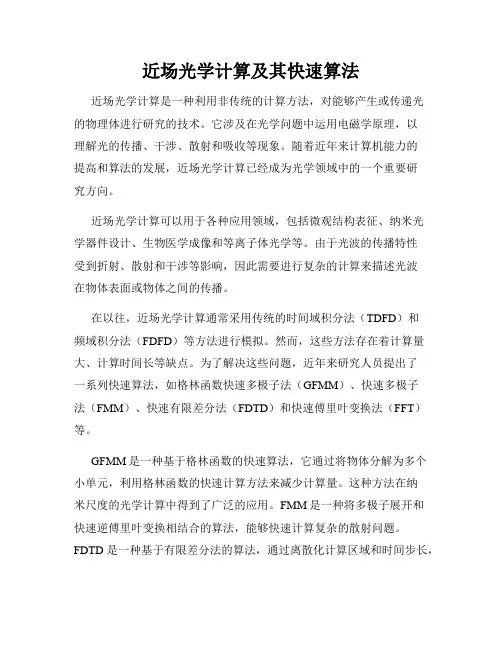 近场光学计算及其快速算法

近场光学计算是一种利用非传统的计算方法，对能够产生或传递光的物理体进行研究的技术。它涉及在光学问题中运用电磁学原理，以理解光的传播、干涉、散射和吸收等现象。随着近年来计算机能力的提高和算法的发展，近场光学计算已经成为光学领域中的一个重要研究方向。

近场光学计算可以用于各种应用领域，包括微观结构表征、纳米光学器件设计、生物医学成像和等离子体光学等。由于光波的传播特性受到折射、散射和干涉等影响，因此需要进行复杂的计算来描述光波在物体表面或物体之间的传播。

在以往，近场光学计算通常采用传统的时间域积分法（TDFD）和频域积分法（FDFD）等方法进行模拟。然而，这些方法存在着计算量大、计算时间长等缺点。为了解决这些问题，近年来研究人员提出了一系列快速算法，如格林函数快速多极子法（GFMM）、快速多极子法（FMM）、快速有限差分法（FDTD）和快速傅里叶变换法（FFT）等。

GFMM 是一种基于格林函数的快速算法，它通过将物体分解为多个小单元，利用格林函数的快速计算方法来减少计算量。这种方法在纳米尺度的光学计算中得到了广泛的应用。FMM 是一种将多极子展开和快速逆傅里叶变换相结合的算法，能够快速计算复杂的散射问题。FDTD 是一种基于有限差分法的算法，通过离散化计算区域和时间步长，